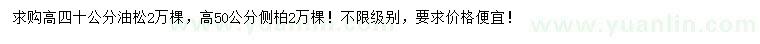 求购高四十公分油松2万棵，高50公分侧柏2万棵！不限级别，要求价格便宜！

www.yuanlin.com

www.yuanlin.com